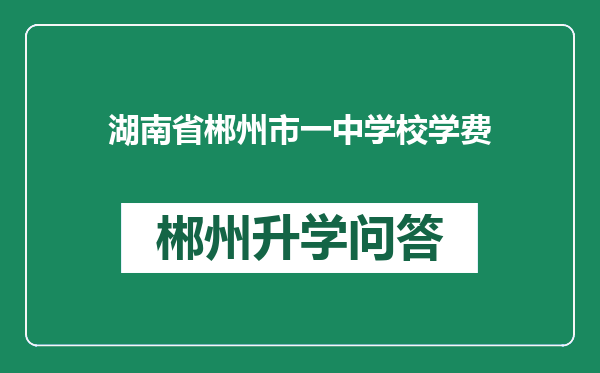 湖南省郴州市一中学校学费

郴州升学问答